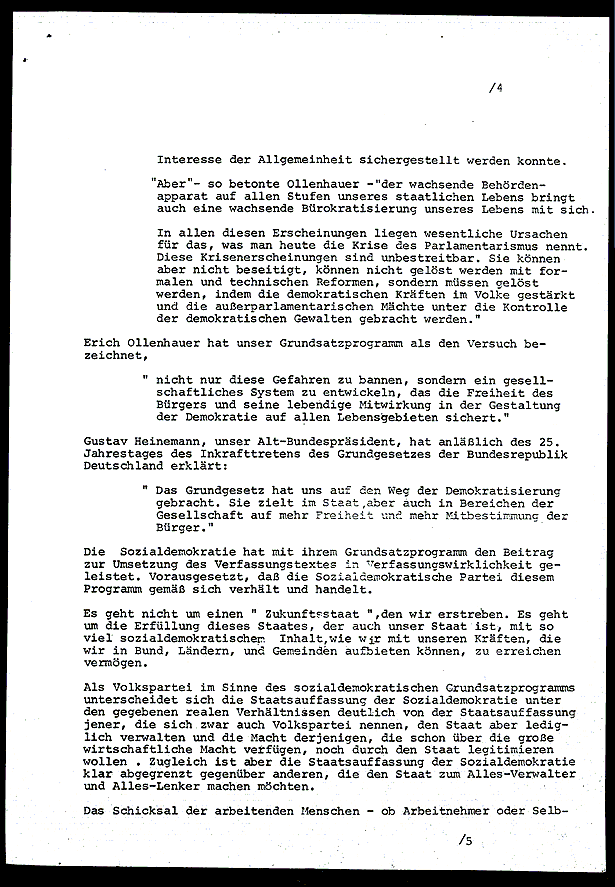 /4

Interesse der Allgemeinheit sichergestellt werden konnte.

"Aber"- so betonte Ollenhauer -"der wachsende Behördenapparat auf allen Stufen unseres staatlichen Lebens bringt auch eine wachsende Bürokratisierung unseres Lebens mit sich.

In allen diesen Erscheinungen liegen wesentliche Ursachen für das, was man heute die Krise des Parlamentarismus nennt. Diese Krisenerscheinungen sind unbestreitbar. Sie können aber nicht beseitigt, können nicht gelöst werden mit formalen und technischen Reformen, sondern müssen gelöst werden, indem die demokratischen Kräften im Volke gestärkt und die außerparlamentarischen Mächte unter die Kontrolle der demokratischen Gewalten gebracht werden."

Erich Ollenhauer hat unser Grundsatzprogramm als den Versuch bezeichnet,

" nicht nur diese Gefahren zu bannen, sondern ein gesellschaftliches System zu entwickeln, das die Freiheit des Bürgers und seine lebendige Mitwirkung in der Gestaltung der Demokratie auf allen Lebensgebieten sichert."

Gustav Heinemann, unser Alt-Bundespräsident, hat anläßlich des 25. Jahrestages des Inkrafttretens des Grundgesetzes der Bundesrepublik Deutschland erklärt:

" Das Grundgesetz hat uns auf den Weg der Demokratisierung gebracht. Sie zielt im Staat,aber auch in Bereichen der Gesellschaft auf mehr Freiheit und mehr Mitbestimmung der Bürger."

Die Sozialdemokratie hat mit ihrem Grundsatzprogramm den Beitrag zur Umsetzung des Verfassungstextes in Verfassungswirklichkeit geleistet. Vorausgesetzt, daß die Sozialdemokratische Partei diesem Programm gemäß sich verhält und handelt.

Es geht nicht um einen " Zukunftsstaat ",den wir erstreben. Es geht um die Erfüllung dieses Staates, der auch unser Staat ist, mit so viel sozialdemokratischem Inhalt,wie wir mit unseren Kräften, die wir in Bund, Ländern, und Gemeinden aufbieten können, zu erreichen vermögen.

Als Volkspartei im Sinne des sozialdemokratischen Grundsatzprogramms unterscheidet sich die Staatsauffassung der Sozialdemokratie unter den gegebenen realen Verhältnissen deutlich von der Staatsauffassung jener, die sich zwar auch Volkspartei nennen, den Staat aber lediglich verwalten und die Macht derjenigen, die schon über die große wirtschaftliche Macht verfügen, noch durch den Staat legitimieren wollen . Zugleich ist aber die Staatsauffassung der Sozialdemokratie klar abgegrenzt gegenüber anderen, die den Staat zum Alles-Verwalter und Alles-Lenker machen möchten.

Das Schicksal der arbeitenden Menschen - ob Arbeitnehmer oder Selb-

/5